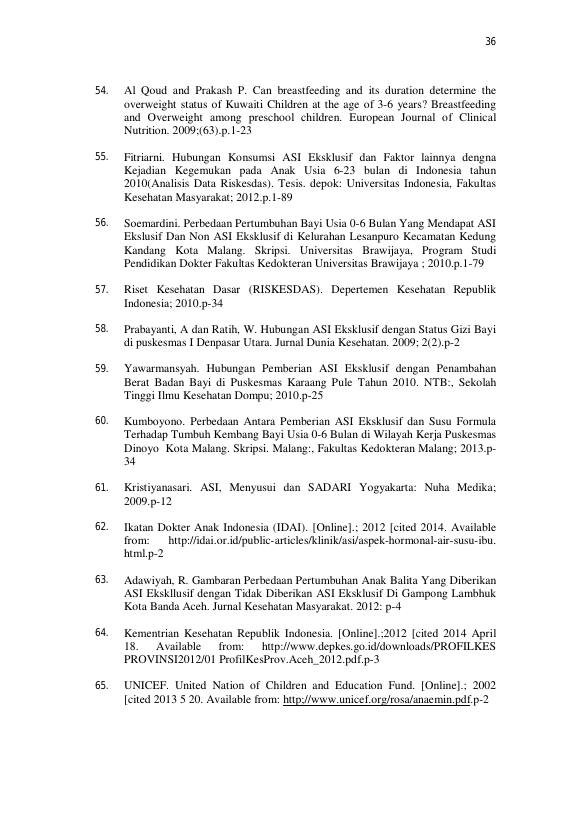 36

54. Al Qoud and Prakash P. Can breastfeeding and its duration determine the overweight status of Kuwaiti Children at the age of 3-6 years? Breastfeeding and Overweight among preschool children. European Journal of Clinical Nutrition. 2009;(63).p.1-23

55. Fitriarni. Hubungan Konsumsi ASI Eksklusif dan Faktor lainnya dengna Kejadian Kegemukan pada Anak Usia 6-23 bulan di Indonesia tahun 2010(Analisis Data Riskesdas). Tesis. depok: Universitas Indonesia, Fakultas Kesehatan Masyarakat; 2012.p.1-89

56. Soemardini. Perbedaan Pertumbuhan Bayi Usia 0-6 Bulan Yang Mendapat ASI Ekslusif Dan Non ASI Eksklusif di Kelurahan Lesanpuro Kecamatan Kedung Kandang Kota Malang. Skripsi. Universitas Brawijaya, Program Studi Pendidikan Dokter Fakultas Kedokteran Universitas Brawijaya ; 2010.p.1-79

57. Riset Kesehatan Dasar (RISKESDAS). Depertemen Kesehatan Republik Indonesia; 2010.p-34

58. Prabayanti, A dan Ratih, W. Hubungan ASI Eksklusif dengan Status Gizi Bayi di puskesmas I Denpasar Utara. Jurnal Dunia Kesehatan. 2009; 2(2).p-2

59. Yawarmansyah. Hubungan Pemberian ASI Eksklusif dengan Penambahan Berat Badan Bayi di Puskesmas Karaang Pule Tahun 2010. NTB:, Sekolah Tinggi Ilmu Kesehatan Dompu; 2010.p-25

60. Kumboyono. Perbedaan Antara Pemberian ASI Eksklusif dan Susu Formula Terhadap Tumbuh Kembang Bayi Usia 0-6 Bulan di Wilayah Kerja Puskesmas Dinoyo Kota Malang. Skripsi. Malang:, Fakultas Kedokteran Malang; 2013.p-34

61. Kristiyanasari. ASI, Menyusui dan SADARI Yogyakarta: Nuha Medika; 2009.p-12

62. Ikatan Dokter Anak Indonesia (IDAI). [Online].; 2012 [cited 2014. Available from: http://idai.or.id/public-articles/klinik/asi/aspek-hormonal-air-susu-ibu.html.p-2

63. Adawiyah, R. Gambaran Perbedaan Pertumbuhan Anak Balita Yang Diberikan ASI Ekskllusif dengan Tidak Diberikan ASI Eksklusif Di Gampong Lambhuk Kota Banda Aceh. Jurnal Kesehatan Masyarakat. 2012: p-4

64. Kementrian Kesehatan Republik Indonesia. [Online].;2012 [cited 2014 April 18. Available from: http://www.depkes.go.id/downloads/PROFILKES PROVINSI2012/01 ProfilKesProv.Aceh_2012.pdf.p-3

65. UNICEF. United Nation of Children and Education Fund. [Online].; 2002 [cited 2013 5 20. Available from: http://www.unicef.org/rosa/anaemin.pdf.p-2